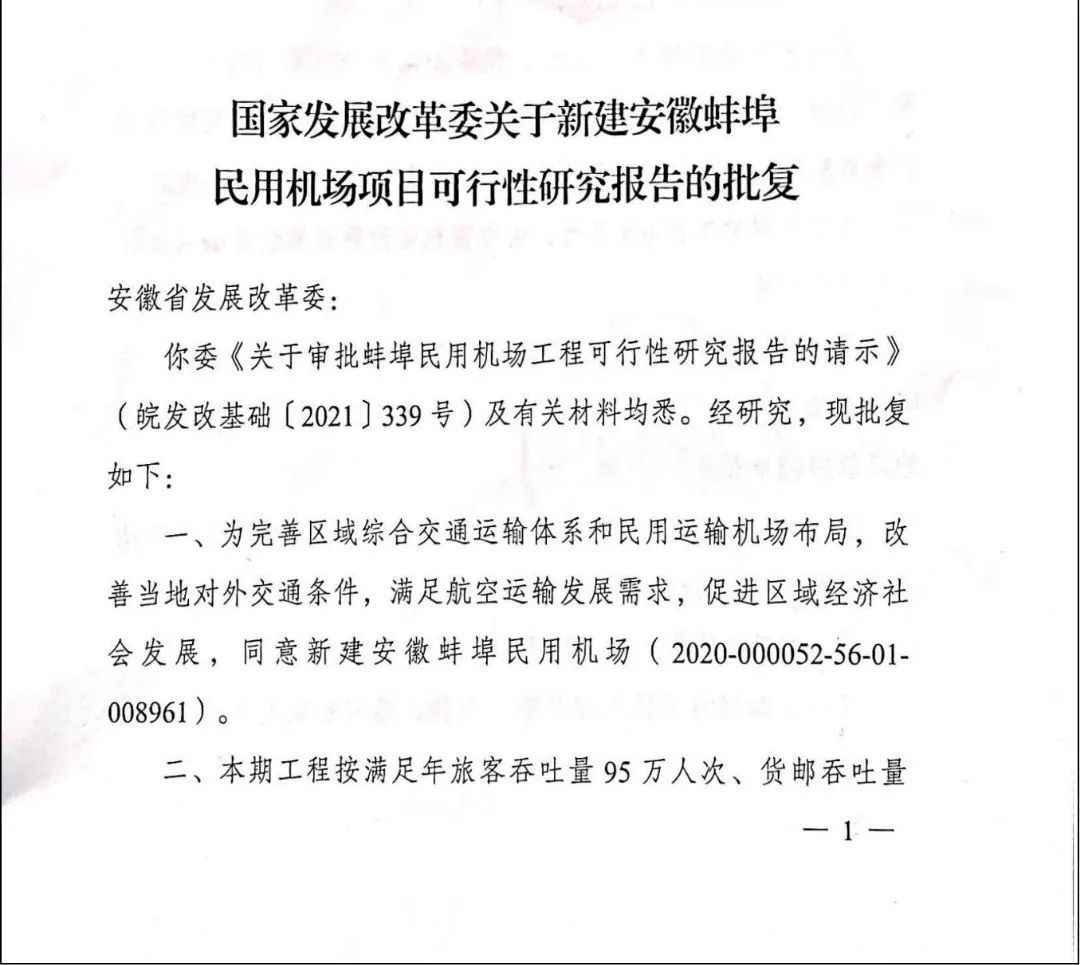 国家发展改革委关于新建安徽蚌埠民用机场项目可行性研究报告的批复

安徽省发展改革委：

你委《关于审批蚌埠民用机场工程可行性研究报告的请示》（皖发改基础〔2021〕339号）及有关材料均悉。经研究，现批复如下：

一、为完善区域综合交通运输体系和民用运输机场布局，改善当地对外交通条件，满足航空运输发展需求，促进区域经济社会发展，同意新建安徽蚌埠民用机场（2020-000052-56-01-008961）。

二、本期工程按满足年旅客吞吐量95万人次、货邮吞吐量

— 1 —